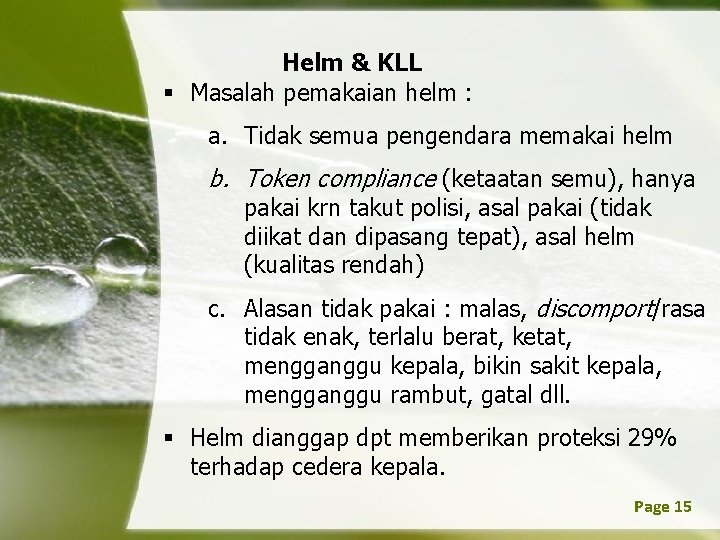 Helm & KLL

▪ Masalah pemakaian helm :

a. Tidak semua pengendara memakai helm

b. Token compliance (ketaatan semu), hanya pakai krn takut polisi, asal pakai (tidak diikat dan dipasang tepat), asal helm (kualitas rendah)

c. Alasan tidak pakai : malas, discomport/rasa tidak enak, terlalu berat, ketat, mengganggu kepala, bikin sakit kepala, mengganggu rambut, gatal dll.

▪ Helm dianggap dpt memberikan proteksi 29% terhadap cedera kepala.

Page 15